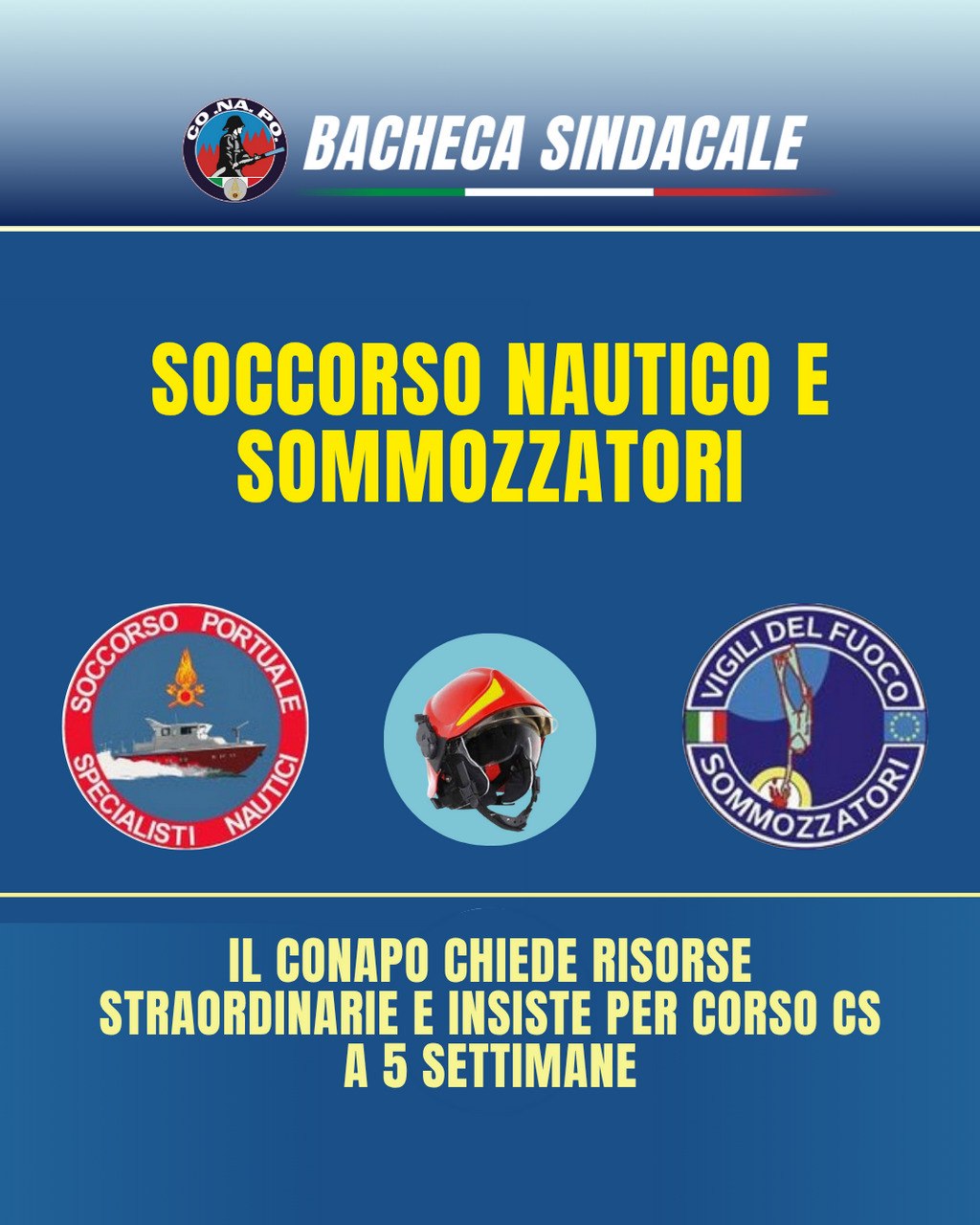 CO.NA.PO.

BACHECA SINDACALE

SOCCORSO NAUTICO E SOMMOZZATORI

SOCCORSO PORTUALE
SPECIALISTI NAUTICI

VIGILI DEL FUOCO
SOMMOZZATORI

IL CONAPO CHIEDE RISORSE STRAORDINARIE E INSISTE PER CORSO CS A 5 SETTIMANE